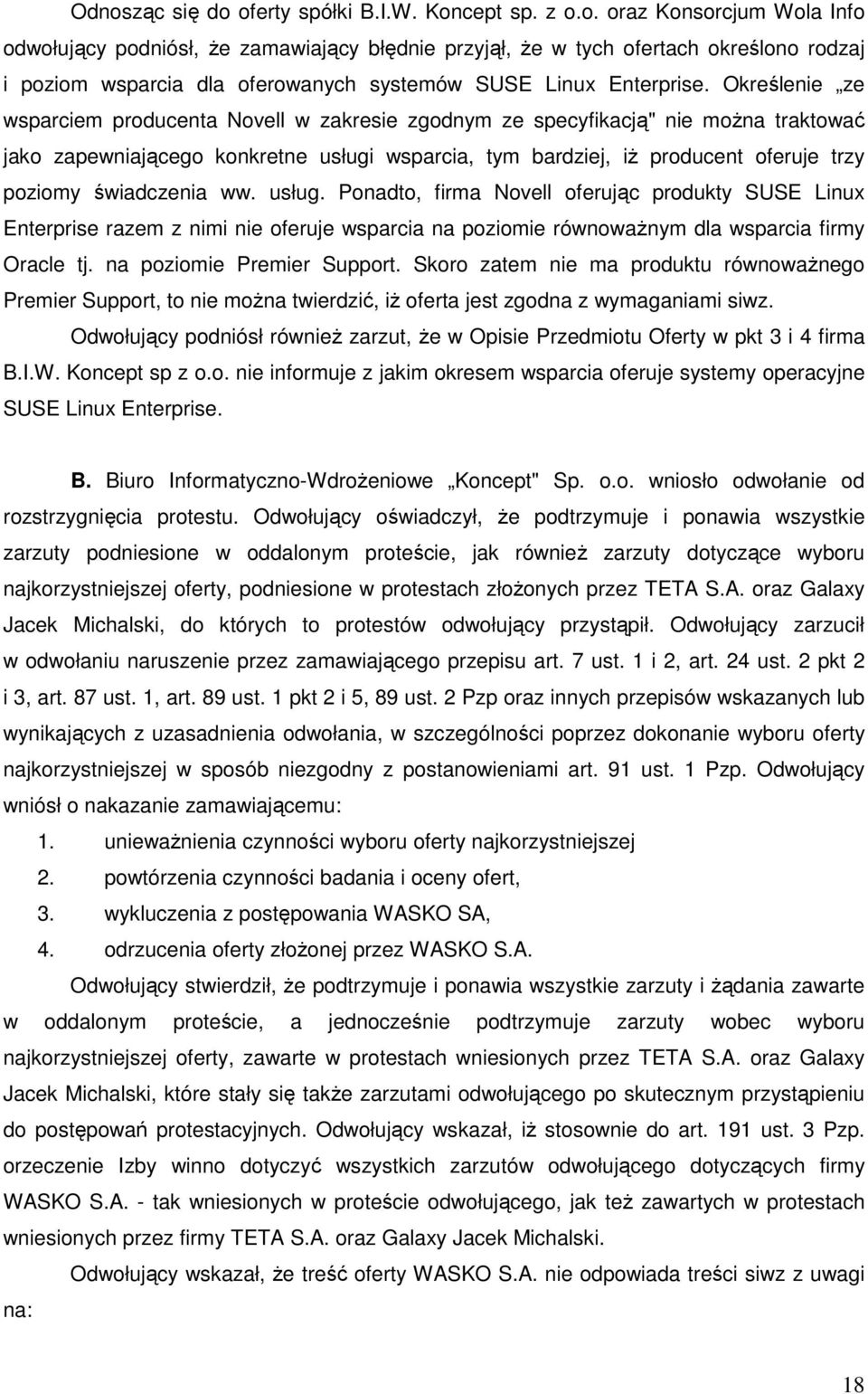 Odnosząc się do oferty spółki B.I.W. Koncept sp. z o.o. oraz Konsorcjum Wola Info odwołujący podniósł, że zamawiający błędnie przyjął, że w tych ofertach określono rodzaj i poziom wsparcia dla oferowanych systemów SUSE Linux Enterprise. Określenie „ze wsparciem producenta Novell w zakresie zgodnym ze specyfikacją" nie można traktować jako zapewniającego konkretne usługi wsparcia, tym bardziej, iż producent oferuje trzy poziomy świadczenia ww. usług. Ponadto, firma Novell oferując produkty SUSE Linux Enterprise razem z nimi nie oferuje wsparcia na poziomie równoważnym dla wsparcia firmy Oracle tj. na poziomie Premier Support. Skoro zatem nie ma produktu równoważnego Premier Support, to nie można twierdzić, iż oferta jest zgodna z wymaganiami siwz.

Odwołujący podniósł również zarzut, że w Opisie Przedmiotu Oferty w pkt 3 i 4 firma B.I.W. Koncept sp z o.o. nie informuje z jakim okresem wsparcia oferuje systemy operacyjne SUSE Linux Enterprise.

B. Biuro Informatyczno-Wdrożeniowe „Koncept" Sp. o.o. wniosło odwołanie od rozstrzygnięcia protestu. Odwołujący oświadczył, że podtrzymuje i ponawia wszystkie zarzuty podniesione w oddalonym proteście, jak również zarzuty dotyczące wyboru najkorzystniejszej oferty, podniesione w protestach złożonych przez TETA S.A. oraz Galaxy Jacek Michalski, do których to protestów odwołujący przystąpił. Odwołujący zarzucił w odwołaniu naruszenie przez zamawiającego przepisu art. 7 ust. 1 i 2, art. 24 ust. 2 pkt 2 i 3, art. 87 ust. 1, art. 89 ust. 1 pkt 2 i 5, 89 ust. 2 Pzp oraz innych przepisów wskazanych lub wynikających z uzasadnienia odwołania, w szczególności poprzez dokonanie wyboru oferty najkorzystniejszej w sposób niezgodny z postanowieniami art. 91 ust. 1 Pzp. Odwołujący wniósł o nakazanie zamawiającemu:

1. unieważnienia czynności wyboru oferty najkorzystniejszej
2. powtórzenia czynności badania i oceny ofert,
3. wykluczenia z postępowania WASKO SA,
4. odrzucenia oferty złożonej przez WASKO S.A.

Odwołujący stwierdził, że podtrzymuje i ponawia wszystkie zarzuty i żądania zawarte w oddalonym proteście, a jednocześnie podtrzymuje zarzuty wobec wyboru najkorzystniejszej oferty, zawarte w protestach wniesionych przez TETA S.A. oraz Galaxy Jacek Michalski, które stały się także zarzutami odwołującego po skutecznym przystąpieniu do postępowań protestacyjnych. Odwołujący wskazał, iż stosownie do art. 191 ust. 3 Pzp. orzeczenie Izby winno dotyczyć wszystkich zarzutów odwołującego dotyczących firmy WASKO S.A. - tak wniesionych w proteście odwołującego, jak też zawartych w protestach wniesionych przez firmy TETA S.A. oraz Galaxy Jacek Michalski.

Odwołujący wskazał, że treść oferty WASKO S.A. nie odpowiada treści siwz z uwagi na:

18